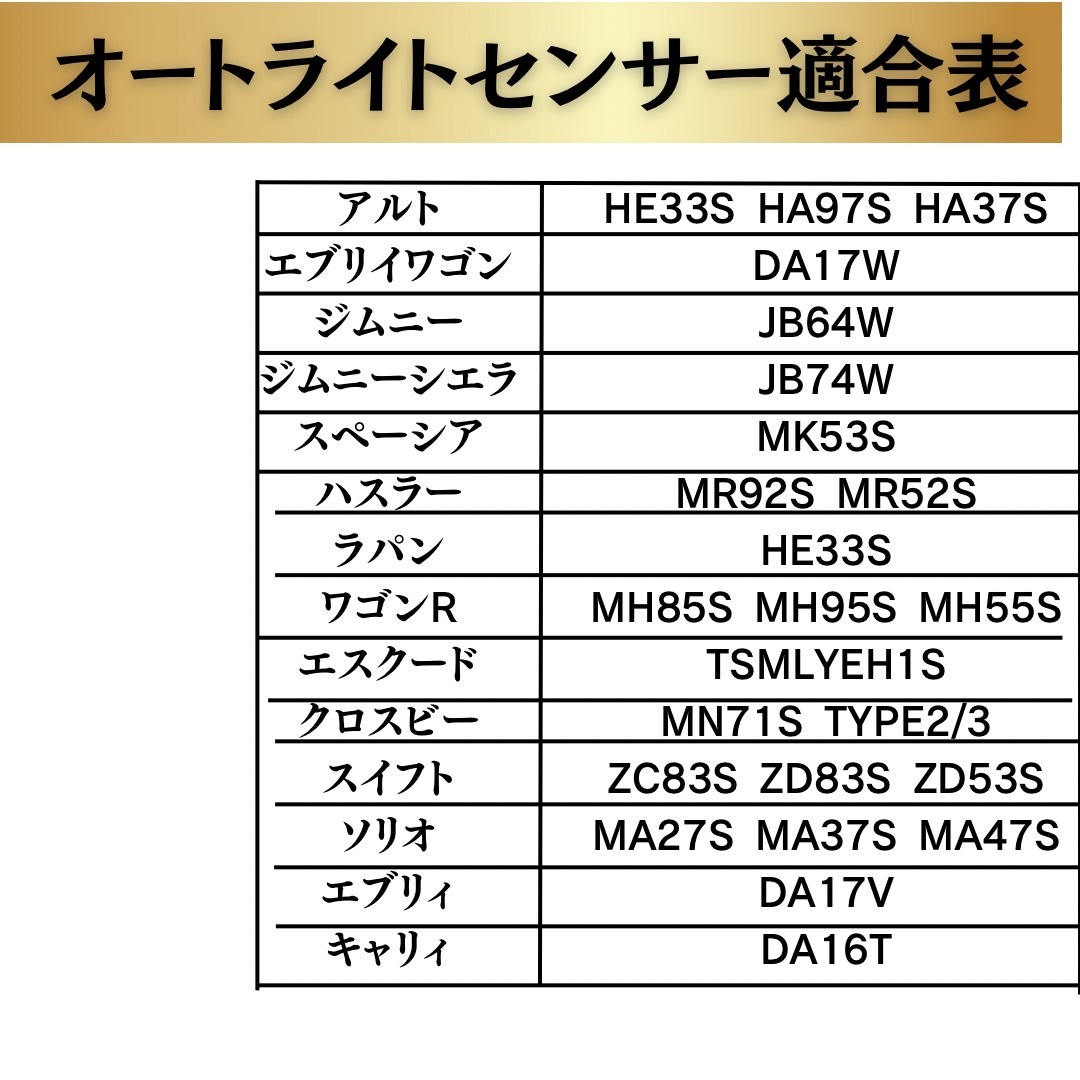 オートライトセンサー適合表

| アルト | HE33S HA97S HA37S |
|---|---|
| エブリイワゴン | DA17W |
| ジムニー | JB64W |
| ジムニーシエラ | JB74W |
| スペーシア | MK53S |
| ハスラー | MR92S MR52S |
| ラパン | HE33S |
| ワゴンR | MH85S MH95S MH55S |
| エスクード | TSMLYEH1S |
| クロスビー | MN71S TYPE2/3 |
| スイフト | ZC83S ZD83S ZD53S |
| ソリオ | MA27S MA37S MA47S |
| エブリィ | DA17V |
| キャリィ | DA16T |